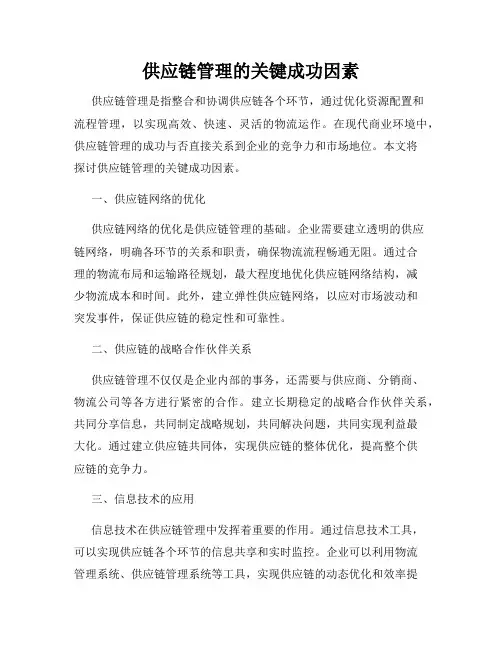 供应链管理的关键成功因素

供应链管理是指整合和协调供应链各个环节，通过优化资源配置和流程管理，以实现高效、快速、灵活的物流运作。在现代商业环境中，供应链管理的成功与否直接关系到企业的竞争力和市场地位。本文将探讨供应链管理的关键成功因素。

一、供应链网络的优化

供应链网络的优化是供应链管理的基础。企业需要建立透明的供应链网络，明确各环节的关系和职责，确保物流流程畅通无阻。通过合理的物流布局和运输路径规划，最大程度地优化供应链网络结构，减少物流成本和时间。此外，建立弹性供应链网络，以应对市场波动和突发事件，保证供应链的稳定性和可靠性。

二、供应链的战略合作伙伴关系

供应链管理不仅仅是企业内部的事务，还需要与供应商、分销商、物流公司等各方进行紧密的合作。建立长期稳定的战略合作伙伴关系，共同分享信息，共同制定战略规划，共同解决问题，共同实现利益最大化。通过建立供应链共同体，实现供应链的整体优化，提高整个供应链的竞争力。

三、信息技术的应用

信息技术在供应链管理中发挥着重要的作用。通过信息技术工具，可以实现供应链各个环节的信息共享和实时监控。企业可以利用物流管理系统、供应链管理系统等工具，实现供应链的动态优化和效率提